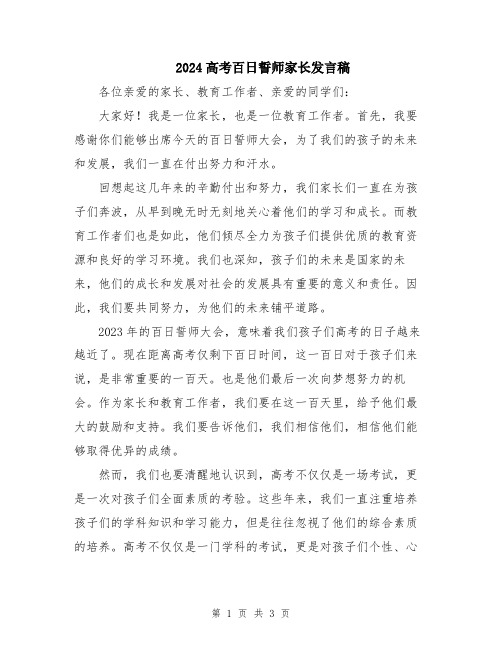 2024高考百日誓师家长发言稿

各位亲爱的家长、教育工作者、亲爱的同学们：

大家好！我是一位家长，也是一位教育工作者。首先，我要感谢你们能够出席今天的百日誓师大会，为了我们的孩子的未来和发展，我们一直在付出努力和汗水。

回想起这几年来的辛勤付出和努力，我们家长们一直在为孩子们奔波，从早到晚无时无刻地关心着他们的学习和成长。而教育工作者们也是如此，他们倾尽全力为孩子们提供优质的教育资源和良好的学习环境。我们也深知，孩子们的未来是国家的未来，他们的成长和发展对社会的发展具有重要的意义和责任。因此，我们要共同努力，为他们的未来铺平道路。

2023年的百日誓师大会，意味着我们孩子们高考的日子越来越近了。现在距离高考仅剩下百日时间，这一百日对于孩子们来说，是非常重要的一百天。也是他们最后一次向梦想努力的机会。作为家长和教育工作者，我们要在这一百天里，给予他们最大的鼓励和支持。我们要告诉他们，我们相信他们，相信他们能够取得优异的成绩。

然而，我们也要清醒地认识到，高考不仅仅是一场考试，更是一次对孩子们全面素质的考验。这些年来，我们一直注重培养孩子们的学科知识和学习能力，但是往往忽视了他们的综合素质的培养。高考不仅仅是一门学科的考试，更是对孩子们个性、心

第 1 页 共 3 页